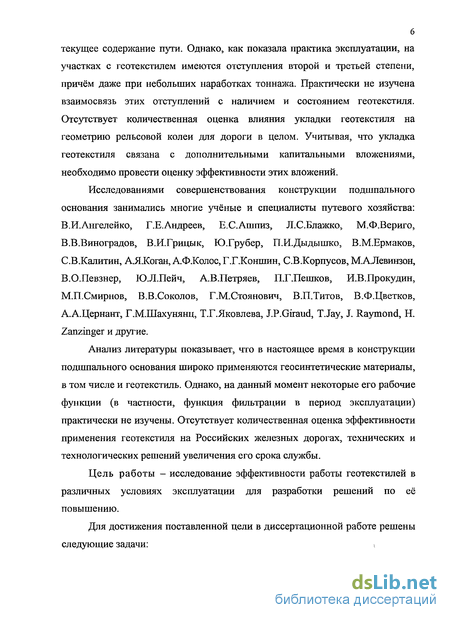 6

текущее содержание пути. Однако, как показала практика эксплуатации, на участках с геотекстилем имеются отступления второй и третьей степени, причём даже при небольших наработках тоннажа. Практически не изучена взаимосвязь этих отступлений с наличием и состоянием геотекстиля. Отсутствует количественная оценка влияния укладки геотекстиля на геометрию рельсовой колеи для дороги в целом. Учитывая, что укладка геотекстиля связана с дополнительными капитальными вложениями, необходимо провести оценку эффективности этих вложений.

Исследованиями совершенствования конструкции подшпального основания занимались многие учёные и специалисты путевого хозяйства: В.И.Ангелейко, Г.Е.Андреев, Е.С.Ашпиз, Л.С.Блажко, М.Ф.Вериго, В.В.Виноградов, В.И.Грицык, Ю.Грубер, П.И.Дыдышко, В.М.Ермаков, С.В.Калитин, А.Я.Коган, А.Ф.Колос, Г.Г.Коншин, С.В.Корпусов, М.А.Левинзон, В.О.Певзнер, Ю.Л.Пейч, А.В.Петряев, П.Г.Пешков, И.В.Прокудин, М.П.Смирнов, В.В.Соколов, Г.М.Стоянович, В.П.Титов, В.Ф.Цветков, А.А.Цернант, Г.М.Шахунянц, Т.Г.Яковлева, J.P.Giraud, T.Jay, J. Raymond, H. Zanzinger и другие.

Анализ литературы показывает, что в настоящее время в конструкции подшпального основания широко применяются геосинтетические материалы, в том числе и геотекстиль. Однако, на данный момент некоторые его рабочие функции (в частности, функция фильтрации в период эксплуатации) практически не изучены. Отсутствует количественная оценка эффективности применения геотекстиля на Российских железных дорогах, технических и технологических решений увеличения его срока службы.

Цель работы – исследование эффективности работы геотекстилей в различных условиях эксплуатации для разработки решений по её повышению.

Для достижения поставленной цели в диссертационной работе решены следующие задачи:

dsLib.net
библиотека диссертаций